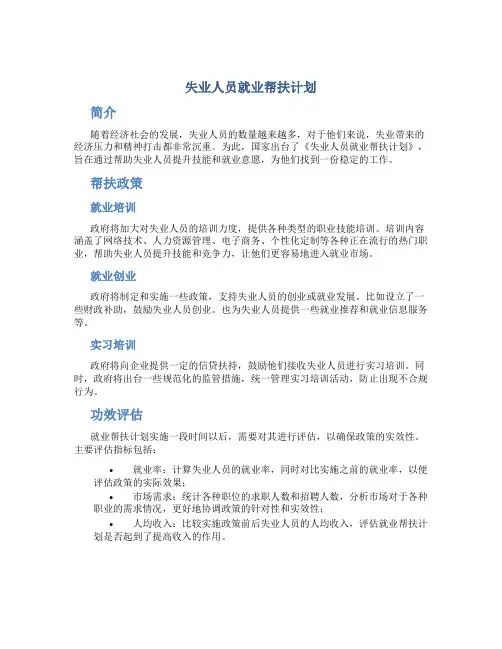 失业人员就业帮扶计划

简介

随着经济社会的发展，失业人员的数量越来越多，对于他们来说，失业带来的经济压力和精神打击都非常沉重。为此，国家出台了《失业人员就业帮扶计划》，旨在通过帮助失业人员提升技能和就业意愿，为他们找到一份稳定的工作。

帮扶政策

就业培训

政府将加大对失业人员的培训力度，提供各种类型的职业技能培训。培训内容涵盖了网络技术、人力资源管理、电子商务、个性化定制等各种正在流行的热门职业，帮助失业人员提升技能和竞争力，让他们更容易地进入就业市场。

就业创业

政府将制定和实施一些政策，支持失业人员的创业或就业发展。比如设立了一些财政补助，鼓励失业人员创业。也为失业人员提供一些就业推荐和就业信息服务等。

实习培训

政府将向企业提供一定的信贷扶持，鼓励他们接收失业人员进行实习培训。同时，政府将出台一些规范化的监管措施，统一管理实习培训活动，防止出现不合规行为。

功效评估

就业帮扶计划实施一段时间以后，需要对其进行评估，以确保政策的实效性。主要评估指标包括：

• 就业率：计算失业人员的就业率，同时对比实施之前的就业率，以便评估政策的实际效果；
• 市场需求：统计各种职位的求职人数和招聘人数，分析市场对于各种职业的需求情况，更好地协调政策的针对性和实效性；
• 人均收入：比较实施政策前后失业人员的人均收入，评估就业帮扶计划是否起到了提高收入的作用。